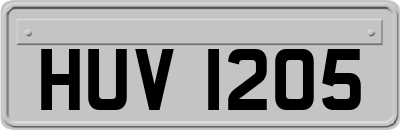 HUV 1205